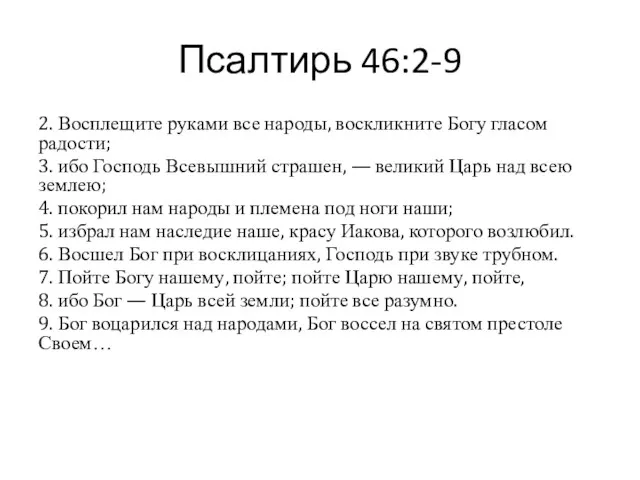 Псалтирь 46:2-9

2. Восплещите руками все народы, воскликните Богу гласом радости;

3. ибо Господь Всевышний страшен, — великий Царь над всею землею;

4. покорил нам народы и племена под ноги наши;

5. избрал нам наследие наше, красу Иакова, которого возлюбил.

6. Восшел Бог при восклицаниях, Господь при звуке трубном.

7. Пойте Богу нашему, пойте; пойте Царю нашему, пойте,

8. ибо Бог — Царь всей земли; пойте все разумно.

9. Бог воцарился над народами, Бог воссел на святом престоле Своем…